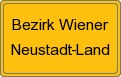 Bezirk Wiener
Neustadt-Land